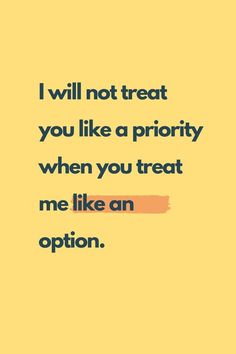 I will not treat you like a priority when you treat me like an option.